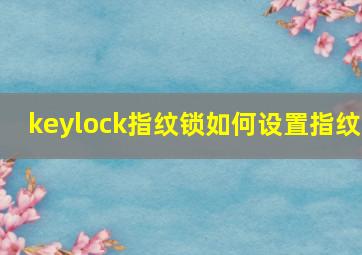 keylock指纹锁如何设置指纹